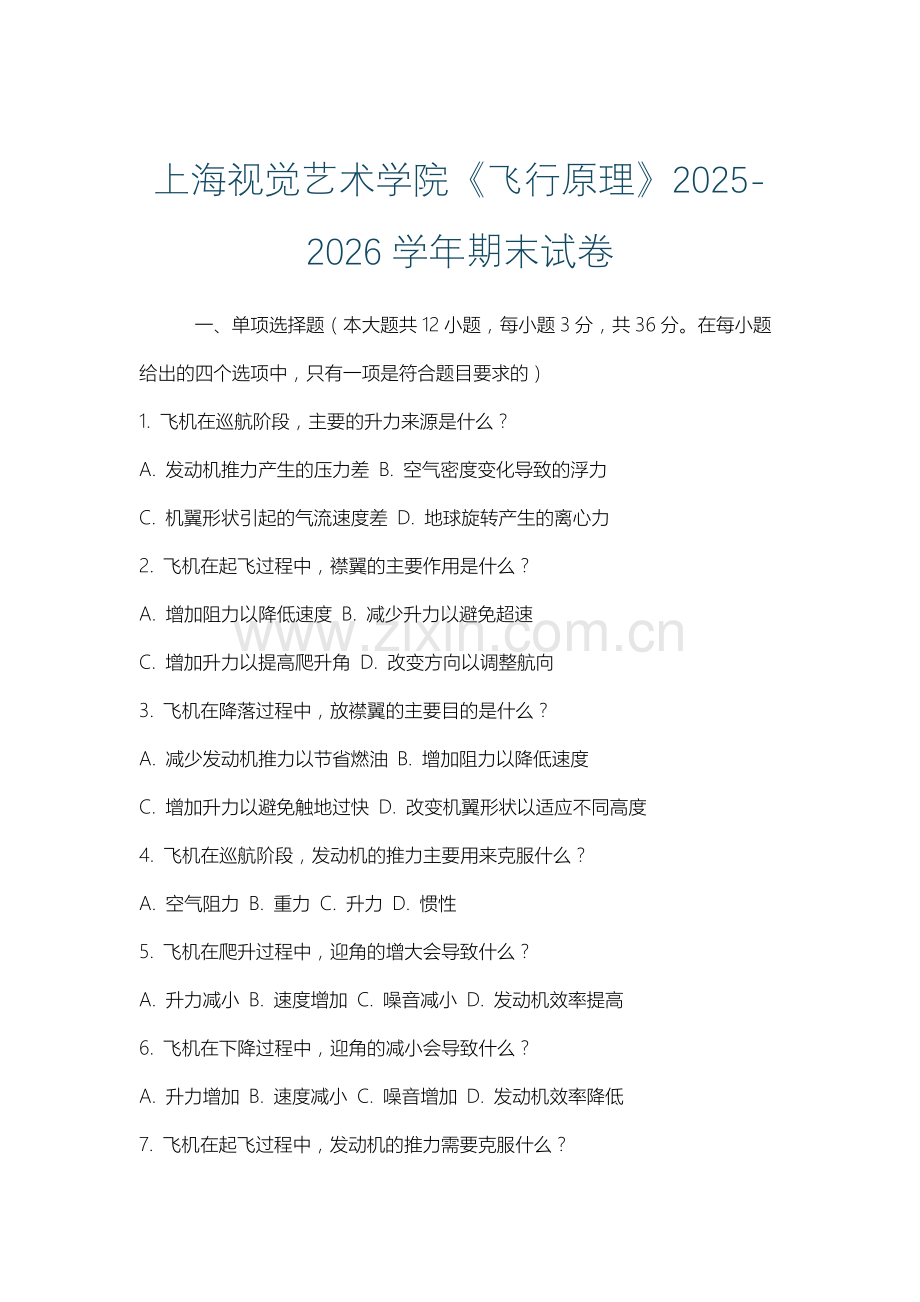 上海视觉艺术学院《飞行原理》2025-2026 学年期末试卷

一、单项选择题（本大题共 12 小题，每小题 3 分，共 36 分。在每小题给出的四个选项中，只有一项是符合题目要求的）

1. 飞机在巡航阶段，主要的升力来源是什么？

A. 发动机推力产生的压力差 B. 空气密度变化导致的浮力

C. 机翼形状引起的气流速度差 D. 地球旋转产生的离心力

2. 飞机在起飞过程中，襟翼的主要作用是什么？

A. 增加阻力以降低速度 B. 减少升力以避免超速

C. 增加升力以提高爬升角 D. 改变方向以调整航向

3. 飞机在降落过程中，放襟翼的主要目的是什么？

A. 减少发动机推力以节省燃油 B. 增加阻力以降低速度

C. 增加升力以避免触地过快 D. 改变机翼形状以适应不同高度

4. 飞机在巡航阶段，发动机的推力主要用来克服什么？

A. 空气阻力 B. 重力 C. 升力 D. 惯性

5. 飞机在爬升过程中，迎角的增大会导致什么？

A. 升力减小 B. 速度增加 C. 噪音减小 D. 发动机效率提高

6. 飞机在下降过程中，迎角的减小会导致什么？

A. 升力增加 B. 速度减小 C. 噪音增加 D. 发动机效率降低

7. 飞机在起飞过程中，发动机的推力需要克服什么？

www.zixin.com.cn